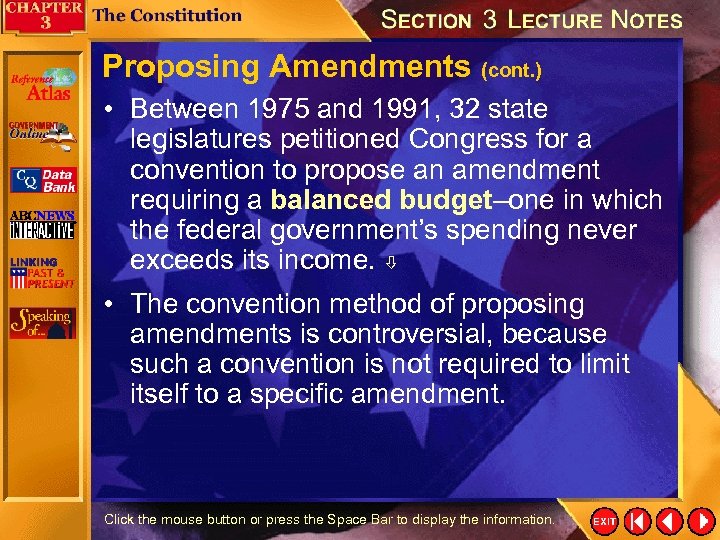 CHAPTER 3 The Constitution

SECTION 3 LECTURE NOTES

Reference Atlas

GOVERNMENT Online

CQ Data Bank

ABCNEWS INTERACTIVE

LINKING PAST & PRESENT

Speaking of...

Proposing Amendments (cont.)

• Between 1975 and 1991, 32 state legislatures petitioned Congress for a convention to propose an amendment requiring a balanced budget–one in which the federal government's spending never exceeds its income.

• The convention method of proposing amendments is controversial, because such a convention is not required to limit itself to a specific amendment.

Click the mouse button or press the Space Bar to display the information.

EXIT